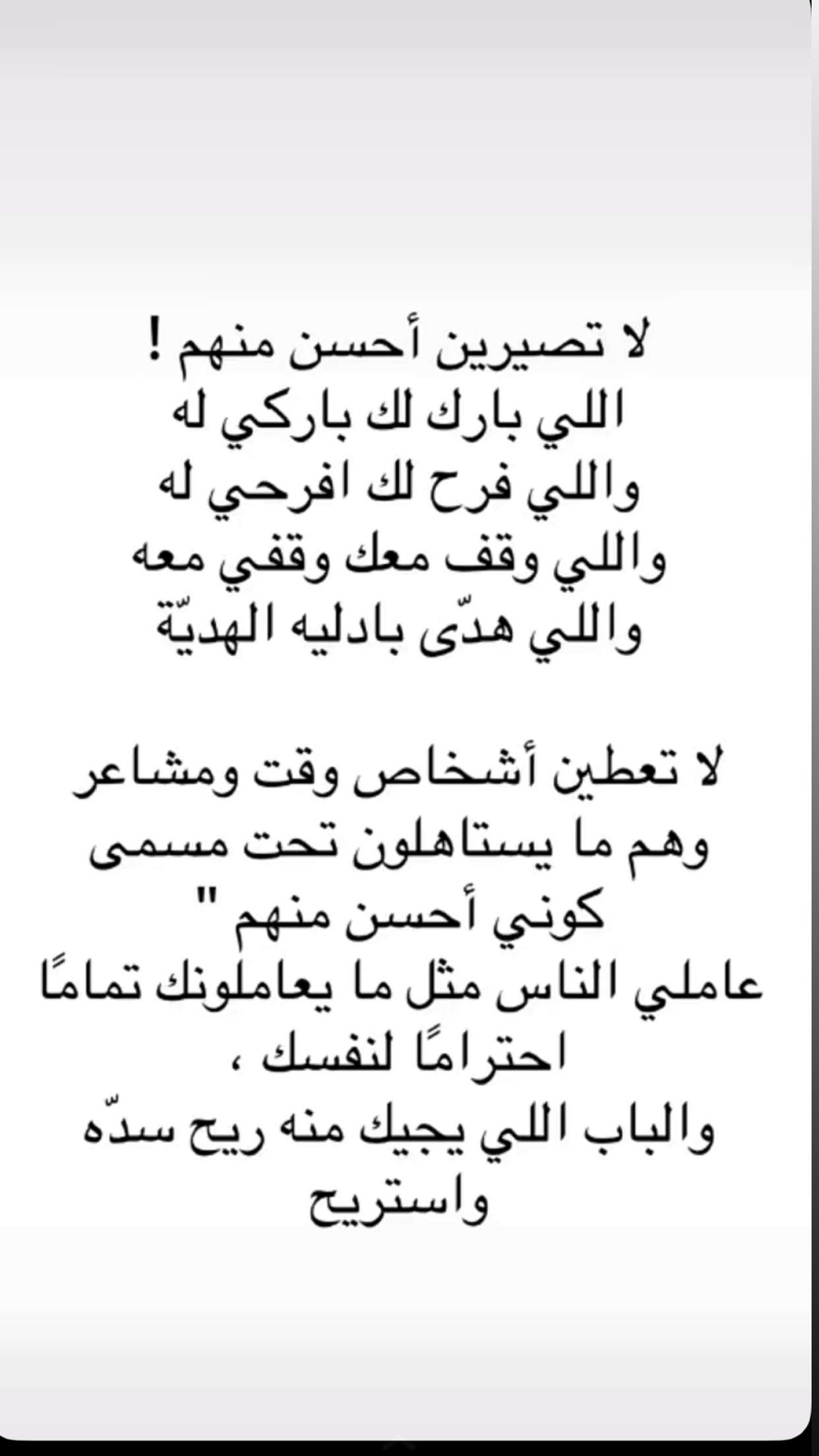 لا تصيرين أحسن منهم !
اللي بارك لك باركي له
واللي فرح لك افرحي له
واللي وقف معك وقفي معه
واللي هدّى بادليه الهديّة

لا تعطين أشخاص وقت ومشاعر
وهم ما يستاهلون تحت مسمى
كوني أحسن منهم "
عاملي الناس مثل ما يعاملونك تمامًا
احترامًا لنفسك ،
والباب اللي يجيك منه ريح سدّه
واستريح